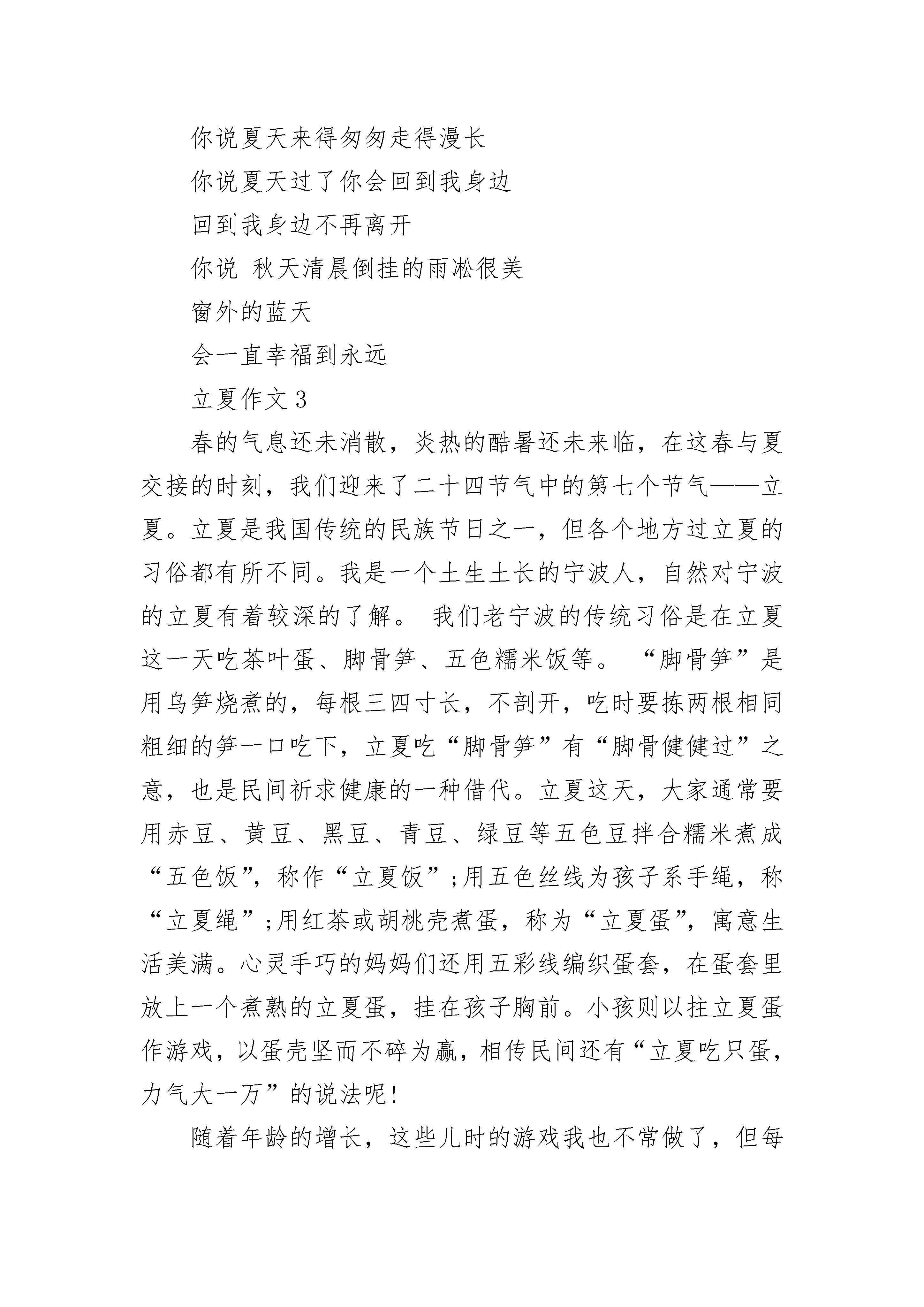 你说夏天来得匆匆走得漫长

你说夏天过了你会回到我身边

回到我身边不再离开

你说 秋天清晨倒挂的雨凇很美

窗外的蓝天

会一直幸福到永远

立夏作文 3

春的气息还未消散，炎热的酷暑还未来临，在这春与夏交接的时刻，我们迎来了二十四节气中的第七个节气——立夏。立夏是我国传统的民族节日之一，但各个地方过立夏的习俗都有所不同。我是一个土生土长的宁波人，自然对宁波的立夏有着较深的了解。 我们老宁波的传统习俗是在立夏这一天吃茶叶蛋、脚骨笋、五色糯米饭等。 “脚骨笋”是用乌笋烧煮的，每根三四寸长，不剖开，吃时要拣两根相同粗细的笋一口吃下，立夏吃“脚骨笋”有“脚骨健健过”之意，也是民间祈求健康的一种借代。立夏这天，大家通常要用赤豆、黄豆、黑豆、青豆、绿豆等五色豆拌合糯米煮成“五色饭”，称作“立夏饭”;用五色丝线为孩子系手绳，称“立夏绳”;用红茶或胡桃壳煮蛋，称为“立夏蛋”，寓意生活美满。心灵手巧的妈妈们还用五彩线编织蛋套，在蛋套里放上一个煮熟的立夏蛋，挂在孩子胸前。小孩则以拄立夏蛋作游戏，以蛋壳坚而不碎为赢，相传民间还有“立夏吃只蛋，力气大一万”的说法呢!

随着年龄的增长，这些儿时的游戏我也不常做了，但每